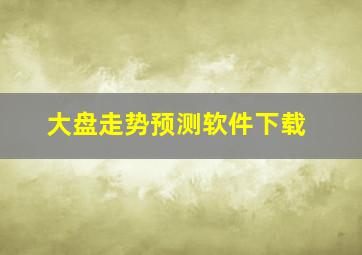 大盘走势预测软件下载